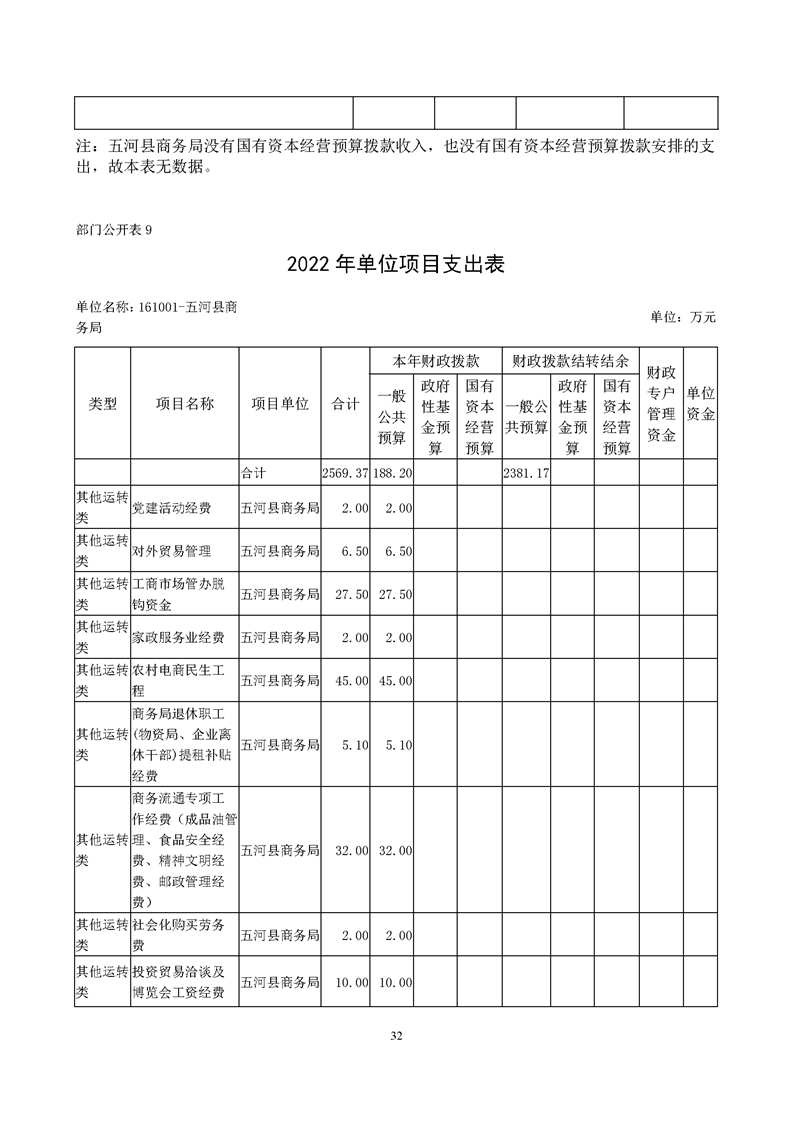 注：五河县商务局没有国有资本经营预算拨款收入，也没有国有资本经营预算拨款安排的支出，故本表无数据。

部门公开表 9

2022 年单位项目支出表

单位名称：161001-五河县商务局

单位：万元

| 类型 | 项目名称 | 项目单位 | 合计 | 本年财政拨款 一般公共预算 | 本年财政拨款 政府性基金预算 | 本年财政拨款 国有资本经营预算 | 财政拨款结转结余 一般公共预算 | 财政拨款结转结余 政府性基金预算 | 财政拨款结转结余 国有资本经营预算 | 财政专户管理资金 | 单位资金 |
|---|---|---|---|---|---|---|---|---|---|---|---|
| | | 合计 | 2569.37 | 188.20 | | | 2381.17 | | | | |
| 其他运转类 | 党建活动经费 | 五河县商务局 | 2.00 | 2.00 | | | | | | | |
| 其他运转类 | 对外贸易管理 | 五河县商务局 | 6.50 | 6.50 | | | | | | | |
| 其他运转类 | 工商市场管办脱钩资金 | 五河县商务局 | 27.50 | 27.50 | | | | | | | |
| 其他运转类 | 家政服务业经费 | 五河县商务局 | 2.00 | 2.00 | | | | | | | |
| 其他运转类 | 农村电商民生工程 | 五河县商务局 | 45.00 | 45.00 | | | | | | | |
| 其他运转类 | 商务局退休职工(物资局、企业离休干部)提租补贴经费 | 五河县商务局 | 5.10 | 5.10 | | | | | | | |
| 其他运转类 | 商务流通专项工作经费（成品油管理、食品安全经费、精神文明经费、邮政管理经费） | 五河县商务局 | 32.00 | 32.00 | | | | | | | |
| 其他运转类 | 社会化购买劳务费 | 五河县商务局 | 2.00 | 2.00 | | | | | | | |
| 其他运转类 | 投资贸易洽谈及博览会工资经费 | 五河县商务局 | 10.00 | 10.00 | | | | | | | |

32